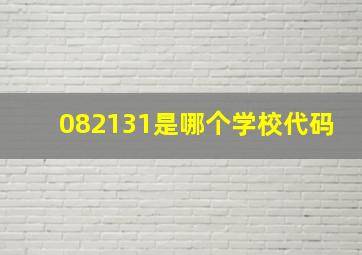 082131是哪个学校代码